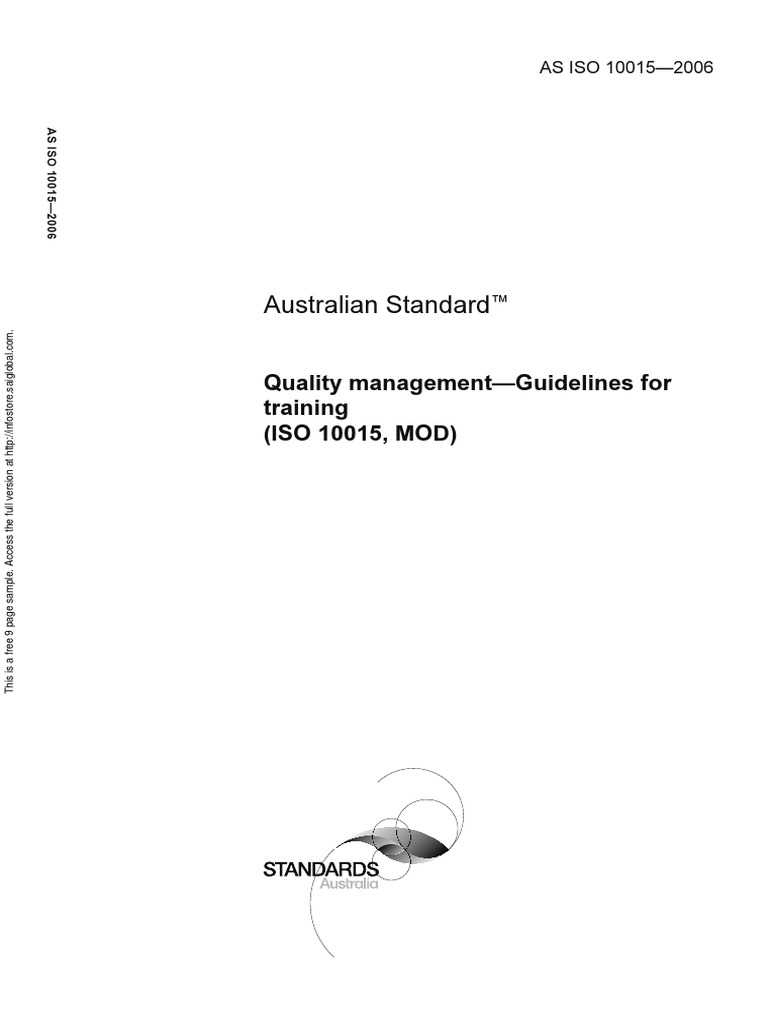 AS ISO 10015—2006

AS ISO 10015—2006

This is a free 9 page sample. Access the full version at http://infostore.saiglobal.com.

Australian Standard™

Quality management—Guidelines for training
(ISO 10015, MOD)

STANDARDS
Australia